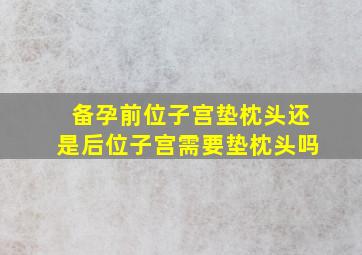 备孕前位子宫垫枕头还是后位子宫需要垫枕头吗